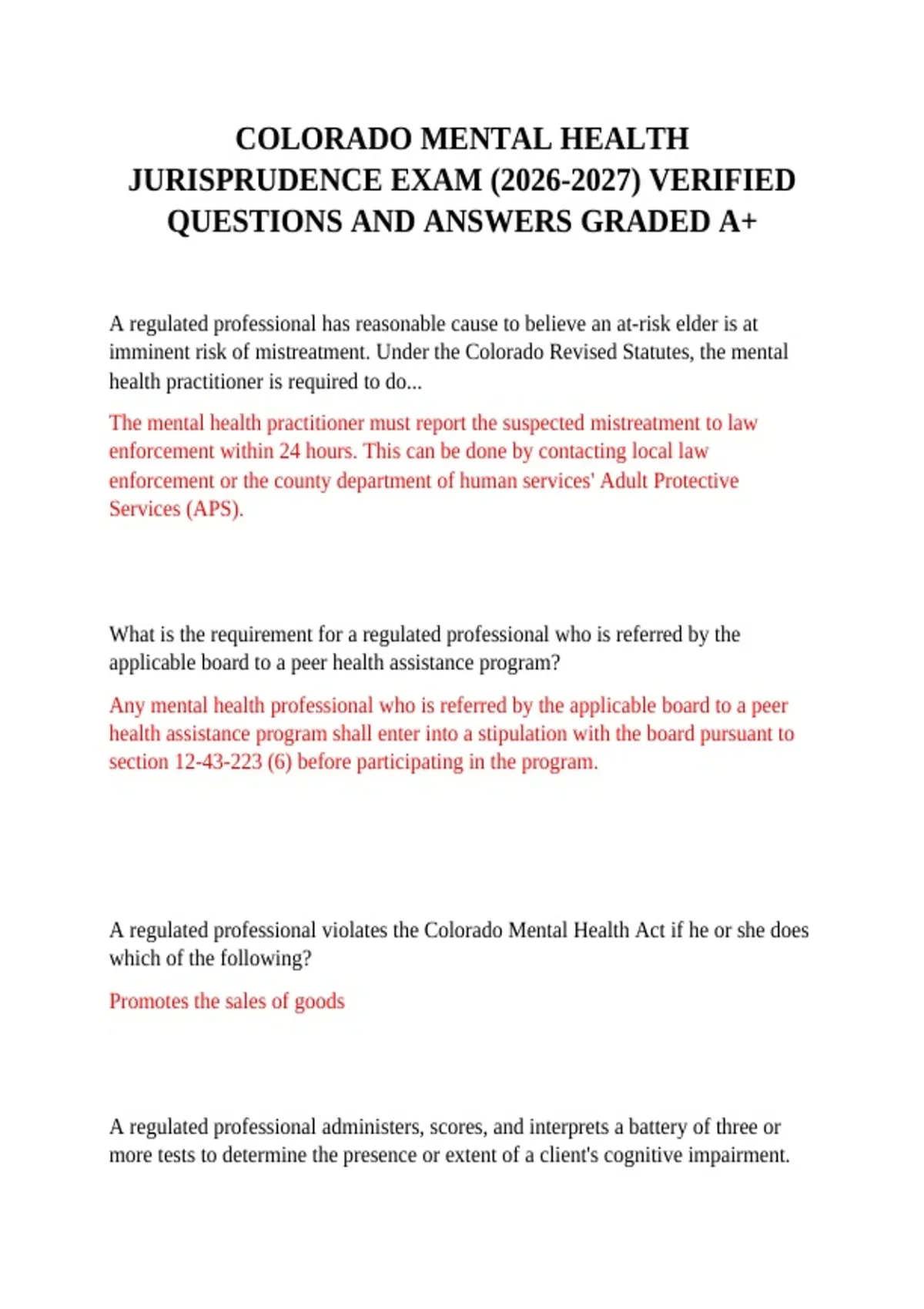 COLORADO MENTAL HEALTH JURISPRUDENCE EXAM (2026-2027) VERIFIED QUESTIONS AND ANSWERS GRADED A+

A regulated professional has reasonable cause to believe an at-risk elder is at imminent risk of mistreatment. Under the Colorado Revised Statutes, the mental health practitioner is required to do...

The mental health practitioner must report the suspected mistreatment to law enforcement within 24 hours. This can be done by contacting local law enforcement or the county department of human services' Adult Protective Services (APS).

What is the requirement for a regulated professional who is referred by the applicable board to a peer health assistance program?

Any mental health professional who is referred by the applicable board to a peer health assistance program shall enter into a stipulation with the board pursuant to section 12-43-223 (6) before participating in the program.

A regulated professional violates the Colorado Mental Health Act if he or she does which of the following?

Promotes the sales of goods

A regulated professional administers, scores, and interprets a battery of three or more tests to determine the presence or extent of a client's cognitive impairment.